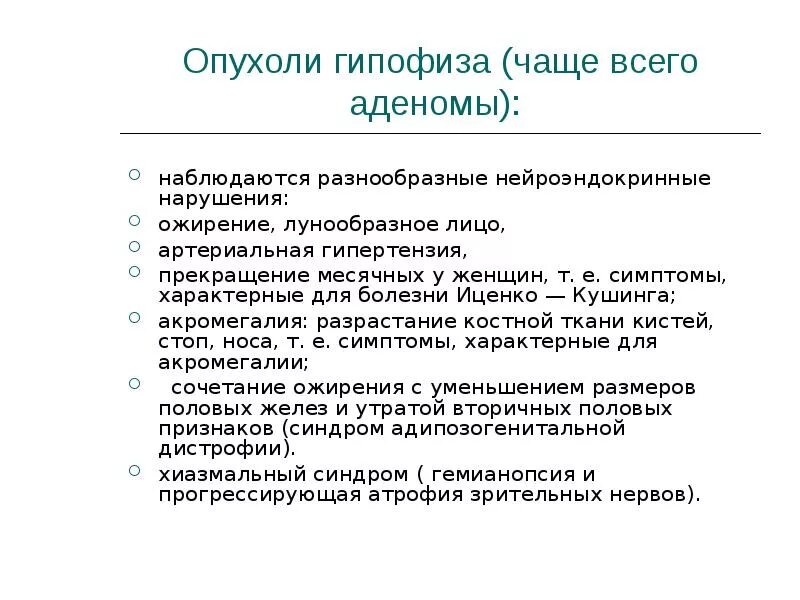 Опухоли гипофиза (чаще всего аденомы):

наблюдаются разнообразные нейроэндокринные нарушения:

ожирение, лунообразное лицо,

артериальная гипертензия,

прекращение месячных у женщин, т. е. симптомы, характерные для болезни Иценко — Кушинга;

акромегалия: разрастание костной ткани кистей, стоп, носа, т. е. симптомы, характерные для акромегалии;

сочетание ожирения с уменьшением размеров половых желез и утратой вторичных половых признаков (синдром адипозогенитальной дистрофии).

хиазмальный синдром ( гемианопсия и прогрессирующая атрофия зрительных нервов).